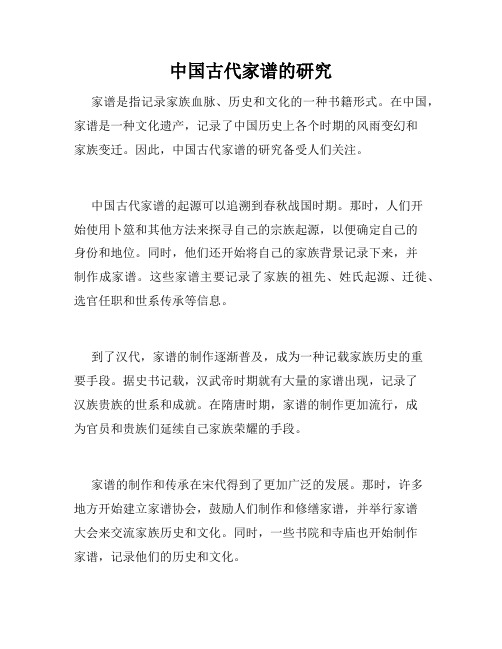 中国古代家谱的研究

家谱是指记录家族血脉、历史和文化的一种书籍形式。在中国，家谱是一种文化遗产，记录了中国历史上各个时期的风雨变幻和家族变迁。因此，中国古代家谱的研究备受人们关注。

中国古代家谱的起源可以追溯到春秋战国时期。那时，人们开始使用卜筮和其他方法来探寻自己的宗族起源，以便确定自己的身份和地位。同时，他们还开始将自己的家族背景记录下来，并制作成家谱。这些家谱主要记录了家族的祖先、姓氏起源、迁徙、选官任职和世系传承等信息。

到了汉代，家谱的制作逐渐普及，成为一种记载家族历史的重要手段。据史书记载，汉武帝时期就有大量的家谱出现，记录了汉族贵族的世系和成就。在隋唐时期，家谱的制作更加流行，成为官员和贵族们延续自己家族荣耀的手段。

家谱的制作和传承在宋代得到了更加广泛的发展。那时，许多地方开始建立家谱协会，鼓励人们制作和修缮家谱，并举行家谱大会来交流家族历史和文化。同时，一些书院和寺庙也开始制作家谱，记录他们的历史和文化。